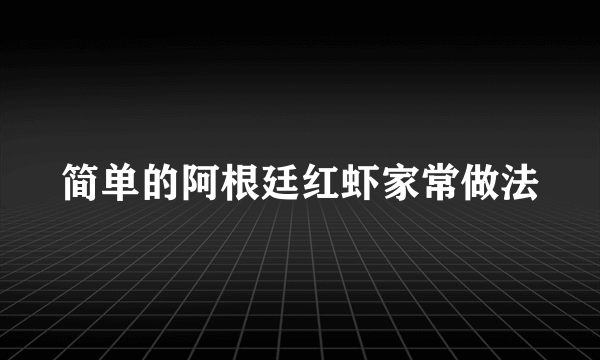 简单的阿根廷红虾家常做法